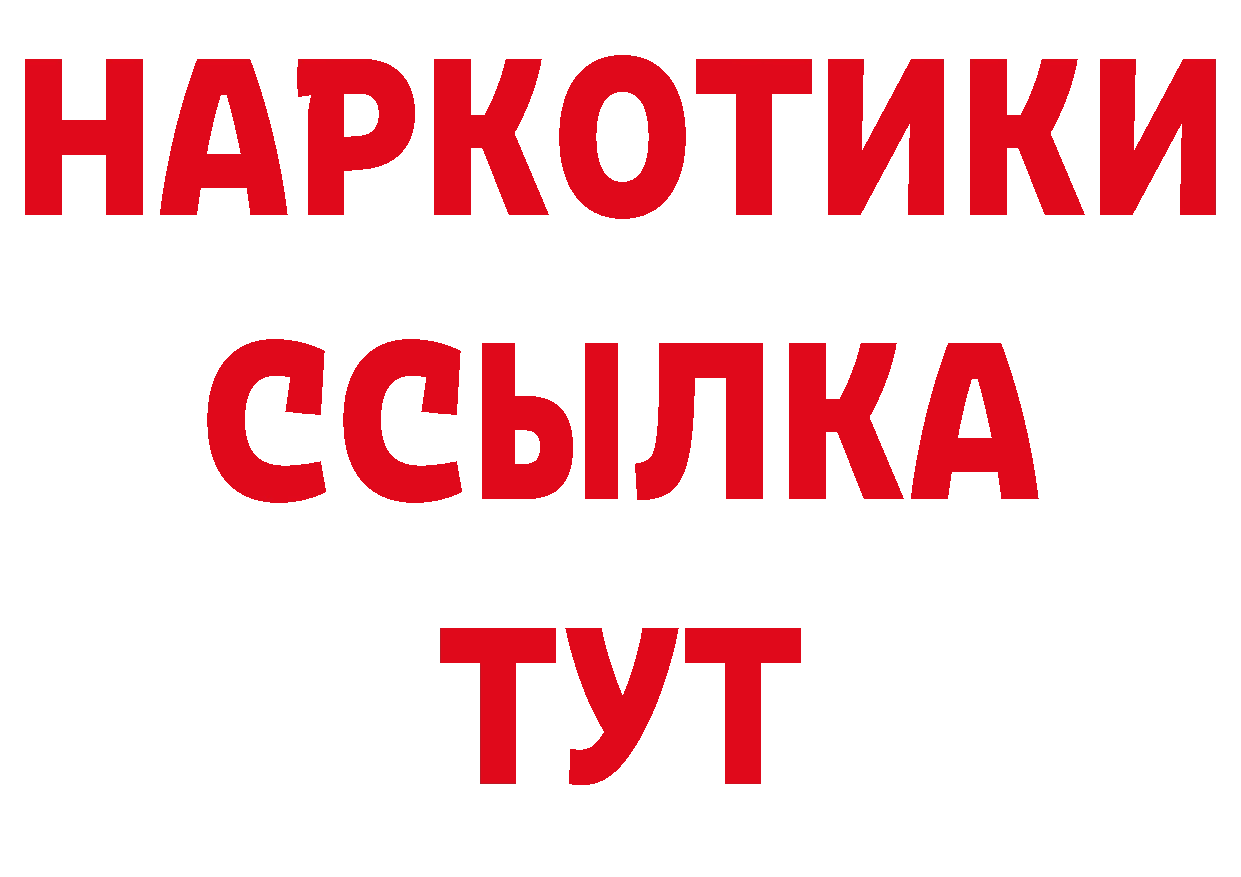 НАРКОТИКИ
ССЫЛКА
ТУТ